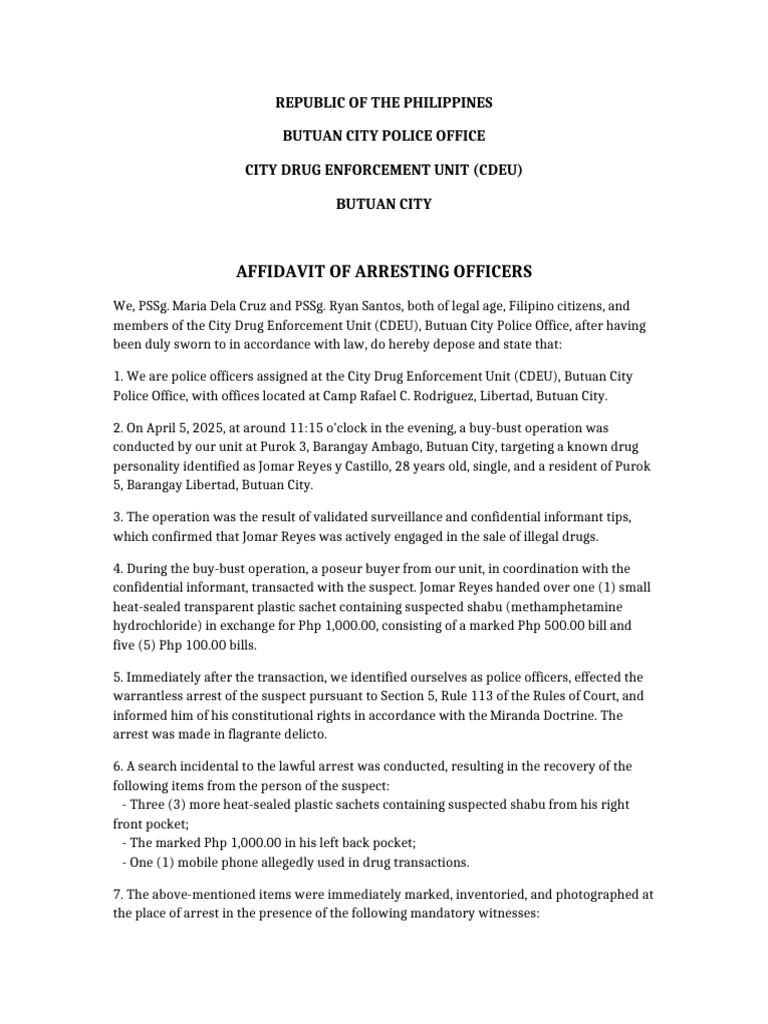 REPUBLIC OF THE PHILIPPINES

BUTUAN CITY POLICE OFFICE

CITY DRUG ENFORCEMENT UNIT (CDEU)

BUTUAN CITY

AFFIDAVIT OF ARRESTING OFFICERS

We, PSSg. Maria Dela Cruz and PSSg. Ryan Santos, both of legal age, Filipino citizens, and members of the City Drug Enforcement Unit (CDEU), Butuan City Police Office, after having been duly sworn to in accordance with law, do hereby depose and state that:

1. We are police officers assigned at the City Drug Enforcement Unit (CDEU), Butuan City Police Office, with offices located at Camp Rafael C. Rodriguez, Libertad, Butuan City.

2. On April 5, 2025, at around 11:15 o'clock in the evening, a buy-bust operation was conducted by our unit at Purok 3, Barangay Ambago, Butuan City, targeting a known drug personality identified as Jomar Reyes y Castillo, 28 years old, single, and a resident of Purok 5, Barangay Libertad, Butuan City.

3. The operation was the result of validated surveillance and confidential informant tips, which confirmed that Jomar Reyes was actively engaged in the sale of illegal drugs.

4. During the buy-bust operation, a poseur buyer from our unit, in coordination with the confidential informant, transacted with the suspect. Jomar Reyes handed over one (1) small heat-sealed transparent plastic sachet containing suspected shabu (methamphetamine hydrochloride) in exchange for Php 1,000.00, consisting of a marked Php 500.00 bill and five (5) Php 100.00 bills.

5. Immediately after the transaction, we identified ourselves as police officers, effected the warrantless arrest of the suspect pursuant to Section 5, Rule 113 of the Rules of Court, and informed him of his constitutional rights in accordance with the Miranda Doctrine. The arrest was made in flagrante delicto.

6. A search incidental to the lawful arrest was conducted, resulting in the recovery of the following items from the person of the suspect:
- Three (3) more heat-sealed plastic sachets containing suspected shabu from his right front pocket;
- The marked Php 1,000.00 in his left back pocket;
- One (1) mobile phone allegedly used in drug transactions.

7. The above-mentioned items were immediately marked, inventoried, and photographed at the place of arrest in the presence of the following mandatory witnesses: